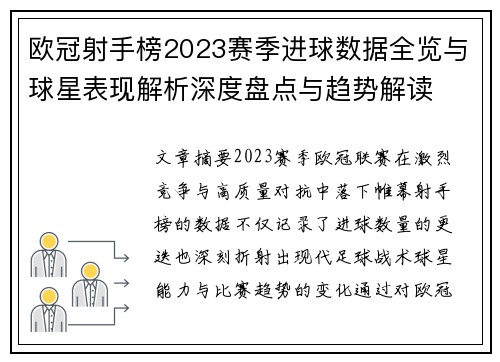 欧冠射手榜2023赛季进球数据全览与球星表现解析深度盘点与趋势解读

文章摘要2023赛季欧冠联赛在激烈竞争与高质量对抗中落下帷幕射手榜的数据不仅记录了进球数量的更迭也深刻折射出现代足球战术球星能力与比赛趋势的变化通过对欧冠